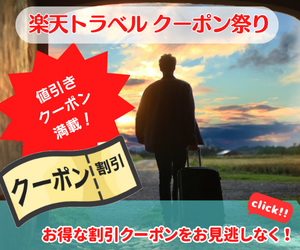 楽天トラベル クーポン祭り

値引き
クーポン
満載！

クーポン 割引

click!!

お得な割引クーポンをお見逃しなく！